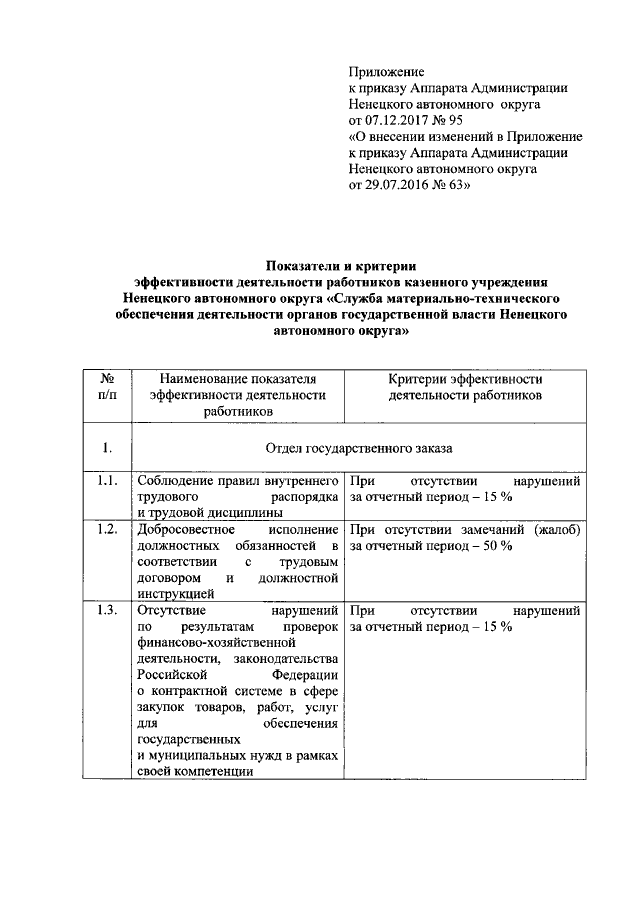 Приложение
к приказу Аппарата Администрации Ненецкого автономного округа
от 07.12.2017 № 95
«О внесении изменений в Приложение к приказу Аппарата Администрации Ненецкого автономного округа
от 29.07.2016 № 63»

Показатели и критерии
эффективности деятельности работников казенного учреждения Ненецкого автономного округа «Служба материально-технического обеспечения деятельности органов государственной власти Ненецкого автономного округа»

| № п/п | Наименование показателя эффективности деятельности работников | Критерии эффективности деятельности работников |
|---|---|---|
| 1. | Отдел государственного заказа | |
| 1.1. | Соблюдение правил внутреннего трудового распорядка и трудовой дисциплины | При отсутствии нарушений за отчетный период – 15 % |
| 1.2. | Добросовестное исполнение должностных обязанностей в соответствии с трудовым договором и должностной инструкцией | При отсутствии замечаний (жалоб) за отчетный период – 50 % |
| 1.3. | Отсутствие нарушений по результатам проверок финансово-хозяйственной деятельности, законодательства Российской Федерации о контрактной системе в сфере закупок товаров, работ, услуг для обеспечения государственных и муниципальных нужд в рамках своей компетенции | При отсутствии нарушений за отчетный период – 15 % |